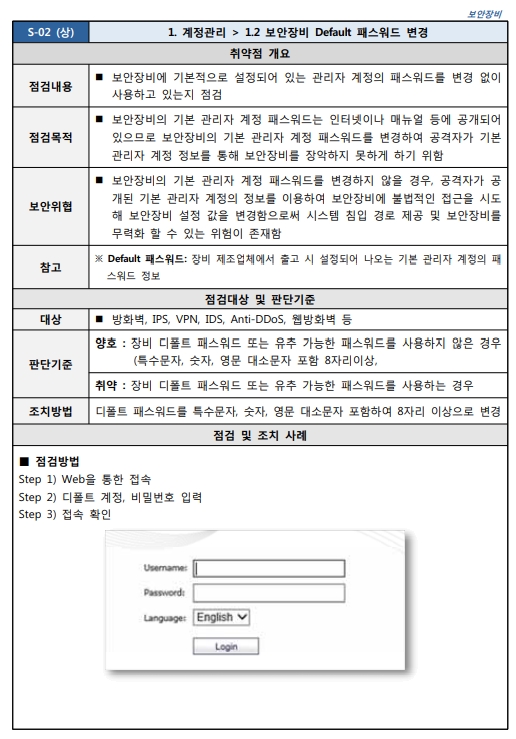 보안장비

| S-02 (상) | 1. 계정관리 > 1.2 보안장비 Default 패스워드 변경 |
|---|---|
| 취약점 개요 | |
| 점검내용 | ■ 보안장비에 기본적으로 설정되어 있는 관리자 계정의 패스워드를 변경 없이 사용하고 있는지 점검 |
| 점검목적 | ■ 보안장비의 기본 관리자 계정 패스워드는 인터넷이나 매뉴얼 등에 공개되어 있으므로 보안장비의 기본 관리자 계정 패스워드를 변경하여 공격자가 기본 관리자 계정 정보를 통해 보안장비를 장악하지 못하게 하기 위함 |
| 보안위협 | ■ 보안장비의 기본 관리자 계정 패스워드를 변경하지 않을 경우, 공격자가 공개된 기본 관리자 계정의 정보를 이용하여 보안장비에 불법적인 접근을 시도해 보안장비 설정 값을 변경함으로써 시스템 침입 경로 제공 및 보안장비를 무력화 할 수 있는 위험이 존재함 |
| 참고 | ※ Default 패스워드: 장비 제조업체에서 출고 시 설정되어 나오는 기본 관리자 계정의 패스워드 정보 |
| 점검대상 및 판단기준 | |
| 대상 | ■ 방화벽, IPS, VPN, IDS, Anti-DDoS, 웹방화벽 등 |
| 판단기준 | 양호 : 장비 디폴트 패스워드 또는 유추 가능한 패스워드를 사용하지 않은 경우 (특수문자, 숫자, 영문 대소문자 포함 8자리이상, |
| | 취약 : 장비 디폴트 패스워드 또는 유추 가능한 패스워드를 사용하는 경우 |
| 조치방법 | 디폴트 패스워드를 특수문자, 숫자, 영문 대소문자 포함하여 8자리 이상으로 변경 |
| 점검 및 조치 사례 | |

■ 점검방법
Step 1) Web을 통한 접속
Step 2) 디폴트 계정, 비밀번호 입력
Step 3) 접속 확인

Username:
Password:
Language: English
Login